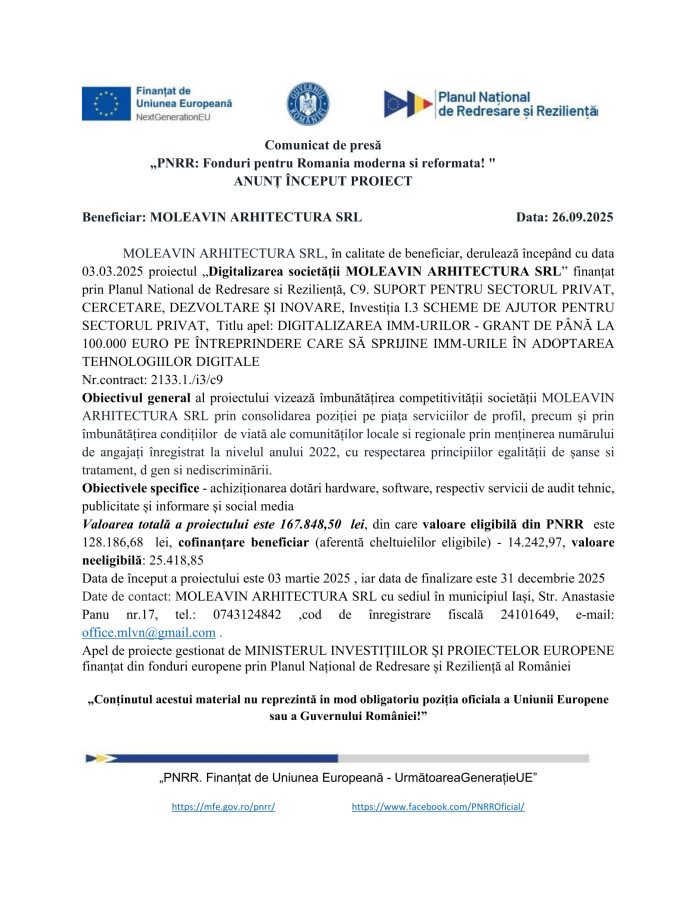 Finanțat de Uniunea Europeană NextGenerationEU

GUVERNUL ROMÂNIEI

Planul Național de Redresare și Reziliență

Comunicat de presă
„PNRR: Fonduri pentru Romania moderna si reformata! "
ANUNȚ ÎNCEPUT PROIECT

Beneficiar: MOLEAVIN ARHITECTURA SRL Data: 26.09.2025

MOLEAVIN ARHITECTURA SRL, în calitate de beneficiar, derulează începând cu data 03.03.2025 proiectul „Digitalizarea societății MOLEAVIN ARHITECTURA SRL” finanțat prin Planul National de Redresare si Reziliență, C9. SUPORT PENTRU SECTORUL PRIVAT, CERCETARE, DEZVOLTARE ȘI INOVARE, Investiția I.3 SCHEME DE AJUTOR PENTRU SECTORUL PRIVAT, Titlu apel: DIGITALIZAREA IMM-URILOR - GRANT DE PÂNĂ LA 100.000 EURO PE ÎNTREPRINDERE CARE SĂ SPRIJINE IMM-URILE ÎN ADOPTAREA TEHNOLOGIILOR DIGITALE
Nr.contract: 2133.1./i3/c9
Obiectivul general al proiectului vizează îmbunătățirea competitivității societății MOLEAVIN ARHITECTURA SRL prin consolidarea poziției pe piața serviciilor de profil, precum și prin îmbunătățirea condițiilor de viată ale comunităților locale si regionale prin menținerea numărului de angajați înregistrat la nivelul anului 2022, cu respectarea principiilor egalității de șanse si tratament, d gen si nediscriminării.
Obiectivele specifice - achiziționarea dotări hardware, software, respectiv servicii de audit tehnic, publicitate și informare și social media
Valoarea totală a proiectului este 167.848,50 lei, din care valoare eligibilă din PNRR este 128.186,68 lei, cofinanțare beneficiar (aferentă cheltuielilor eligibile) - 14.242,97, valoare neeligibilă: 25.418,85
Data de început a proiectului este 03 martie 2025 , iar data de finalizare este 31 decembrie 2025
Date de contact: MOLEAVIN ARHITECTURA SRL cu sediul în municipiul Iași, Str. Anastasie Panu nr.17, tel.: 0743124842 ,cod de înregistrare fiscală 24101649, e-mail: office.mlvn@gmail.com .
Apel de proiecte gestionat de MINISTERUL INVESTIȚIILOR ȘI PROIECTELOR EUROPENE finanțat din fonduri europene prin Planul Național de Redresare și Reziliență al României

„Conținutul acestui material nu reprezintă in mod obligatoriu poziția oficiala a Uniunii Europene sau a Guvernului României!”

„PNRR. Finanțat de Uniunea Europeană - UrmătoareaGenerațieUE”

https://mfe.gov.ro/pnrr/ https://www.facebook.com/PNRROficial/